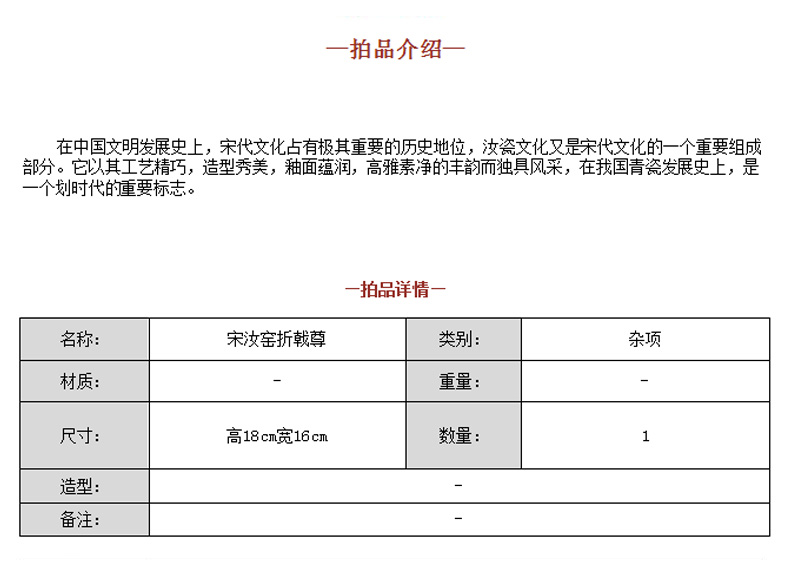 —拍品介绍—

在中国文明发展史上，宋代文化占有极其重要的历史地位，汝瓷文化又是宋代文化的一个重要组成部分。它以其工艺精巧，造型秀美，釉面蕴润，高雅素净的丰韵而独具风采，在我国青瓷发展史上，是一个划时代的重要标志。

—拍品详情—

| 名称： | 宋汝窑折戟尊 | 类别： | 杂项 |
|---|---|---|---|
| 材质： | - | 重量： | - |
| 尺寸： | 高18cm宽16cm | 数量： | 1 |
| 造型： | - | | |
| 备注： | - | | |